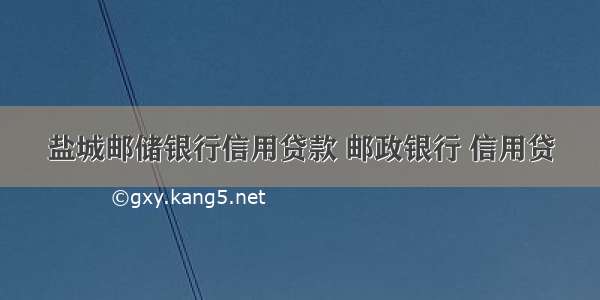 盐城邮储银行信用贷款 邮政银行 信用贷

©gxy.kang5.net